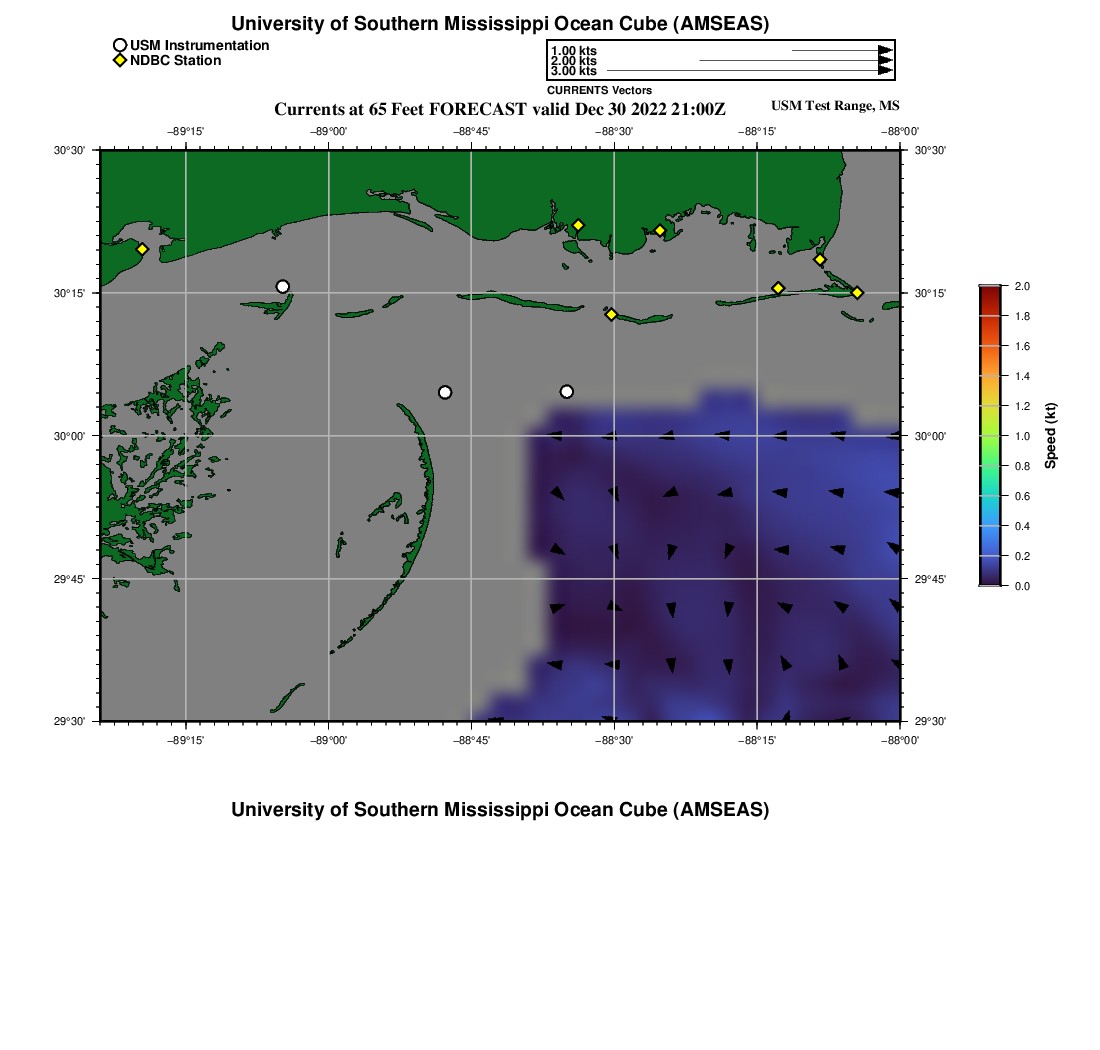 University of Southern Mississippi Ocean Cube (AMSEAS)

USM Instrumentation
NDBC Station

1.00 kts
2.00 kts
3.00 kts
CURRENTS Vectors

Currents at 65 Feet FORECAST valid Dec 30 2022 21:00Z

USM Test Range, MS

−89°15' −89°00' −88°45' −88°30' −88°15' −88°00'

30°30' 30°15' 30°00' 29°45' 29°30'

30°30' 30°15' 30°00' 29°45' 29°30'

−89°15' −89°00' −88°45' −88°30' −88°15' −88°00'

2.0
1.8
1.6
1.4
1.2
1.0
0.8
0.6
0.4
0.2
0.0
Speed (kt)

University of Southern Mississippi Ocean Cube (AMSEAS)